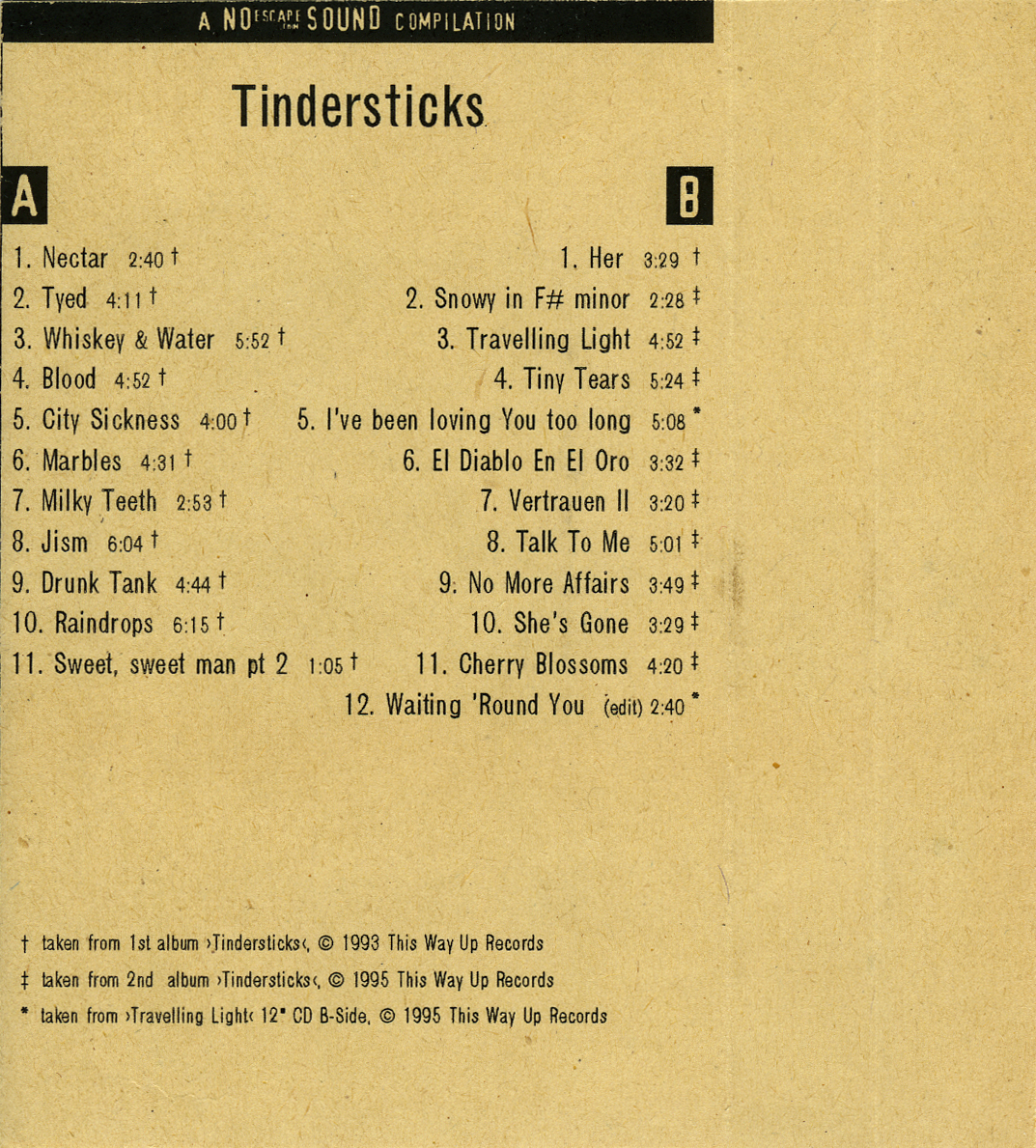 A NO ESCAPE FROM SOUND COMPILATION

Tindersticks

A

1. Nectar 2:40 †
2. Tyed 4:11 †
3. Whiskey & Water 5:52 †
4. Blood 4:52 †
5. City Sickness 4:00 †
6. Marbles 4:31 †
7. Milky Teeth 2:53 †
8. Jism 6:04 †
9. Drunk Tank 4:44 †
10. Raindrops 6:15 †
11. Sweet, sweet man pt 2 1:05 †

B

1. Her 3:29 †
2. Snowy in F# minor 2:28 ‡
3. Travelling Light 4:52 ‡
4. Tiny Tears 5:24 ‡
5. I've been loving You too long 5:08 *
6. El Diablo En El Oro 3:32 ‡
7. Vertrauen II 3:20 ‡
8. Talk To Me 5:01 ‡
9. No More Affairs 3:49 ‡
10. She's Gone 3:29 ‡
11. Cherry Blossoms 4:20 ‡
12. Waiting 'Round You (edit) 2:40 *

† taken from 1st album ›Tindersticks‹, © 1993 This Way Up Records
‡ taken from 2nd album ›Tindersticks‹, © 1995 This Way Up Records
* taken from ›Travelling Light‹ 12" CD B-Side, © 1995 This Way Up Records